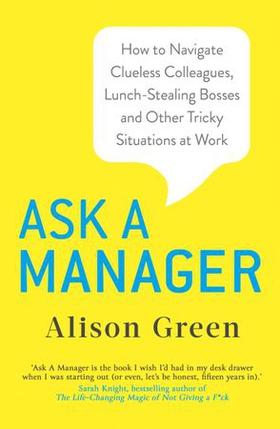 How to Navigate Clueless Colleagues, Lunch-Stealing Bosses and Other Tricky Situations at Work

ASK A MANAGER

Alison Green

'Ask A Manager is the book I wish I'd had in my desk drawer when I was starting out (or even, let's be honest, fifteen years in).'
Sarah Knight, bestselling author of
The Life-Changing Magic of Not Giving a F*ck